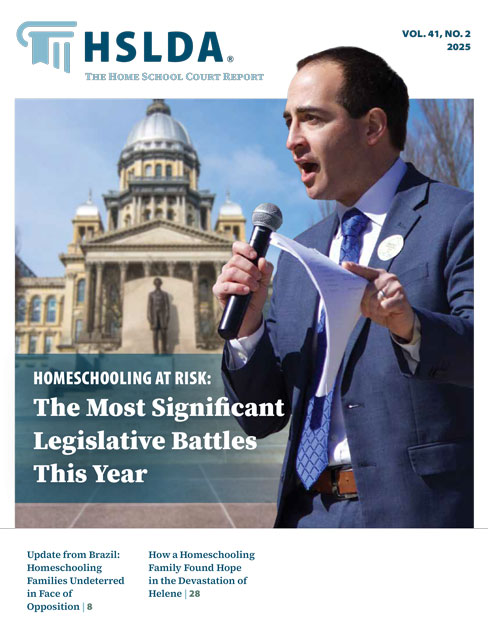 HSLDA®

THE HOME SCHOOL COURT REPORT

VOL. 41, NO. 2
2025

HOMESCHOOLING AT RISK:
The Most Significant Legislative Battles This Year

Update from Brazil: Homeschooling Families Undeterred in Face of Opposition | 8

How a Homeschooling Family Found Hope in the Devastation of Helene | 28